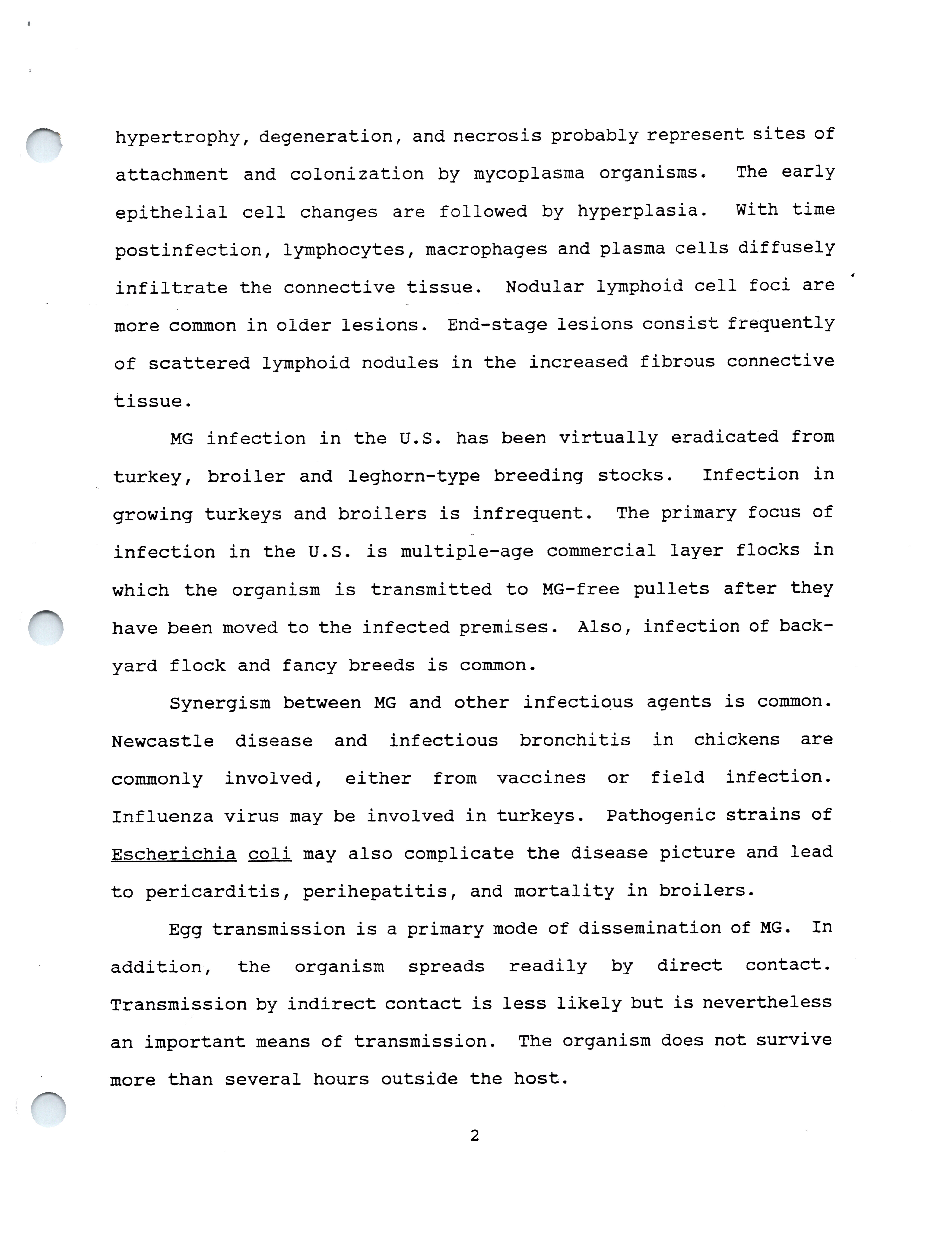 hypertrophy, degeneration, and necrosis probably represent sites of attachment and colonization by mycoplasma organisms. The early epithelial cell changes are followed by hyperplasia. With time postinfection, lymphocytes, macrophages and plasma cells diffusely infiltrate the connective tissue. Nodular lymphoid cell foci are more common in older lesions. End-stage lesions consist frequently of scattered lymphoid nodules in the increased fibrous connective tissue.

MG infection in the U.S. has been virtually eradicated from turkey, broiler and leghorn-type breeding stocks. Infection in growing turkeys and broilers is infrequent. The primary focus of infection in the U.S. is multiple-age commercial layer flocks in which the organism is transmitted to MG-free pullets after they have been moved to the infected premises. Also, infection of backyard flock and fancy breeds is common.

Synergism between MG and other infectious agents is common. Newcastle disease and infectious bronchitis in chickens are commonly involved, either from vaccines or field infection. Influenza virus may be involved in turkeys. Pathogenic strains of Escherichia coli may also complicate the disease picture and lead to pericarditis, perihepatitis, and mortality in broilers.

Egg transmission is a primary mode of dissemination of MG. In addition, the organism spreads readily by direct contact. Transmission by indirect contact is less likely but is nevertheless an important means of transmission. The organism does not survive more than several hours outside the host.

2